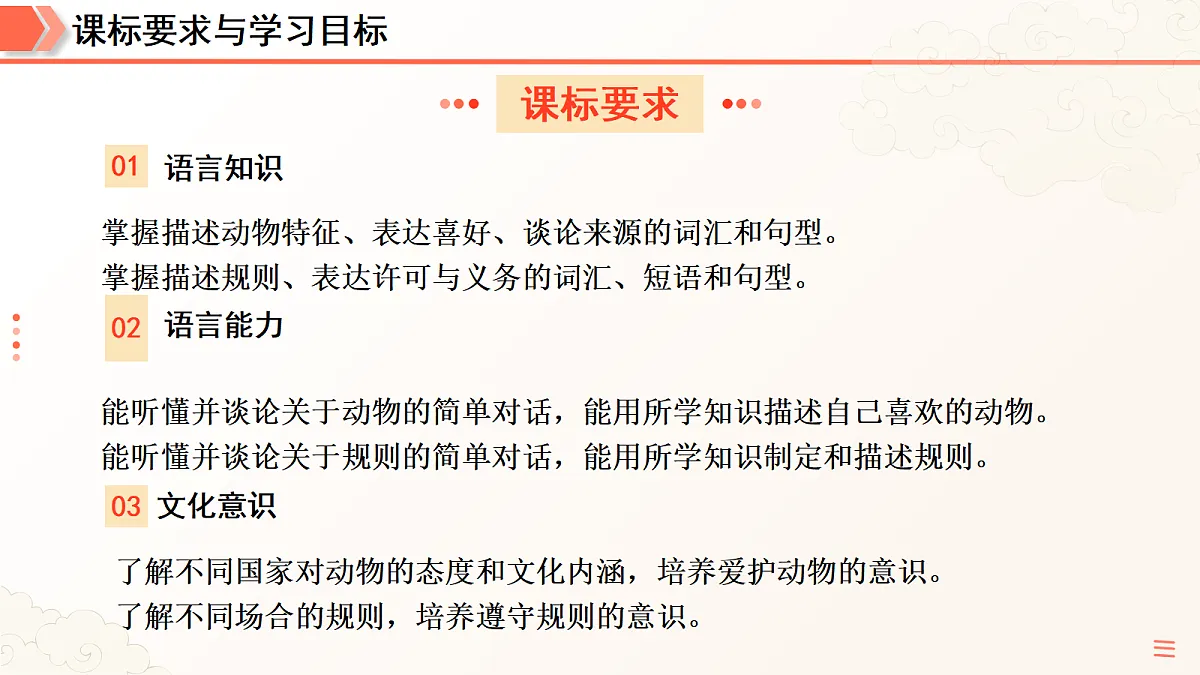 课标要求与学习目标

课标要求

01 语言知识

掌握描述动物特征、表达喜好、谈论来源的词汇和句型。
掌握描述规则、表达许可与义务的词汇、短语和句型。

02 语言能力

能听懂并谈论关于动物的简单对话，能用所学知识描述自己喜欢的动物。
能听懂并谈论关于规则的简单对话，能用所学知识制定和描述规则。

03 文化意识

了解不同国家对动物的态度和文化内涵，培养爱护动物的意识。
了解不同场合的规则，培养遵守规则的意识。